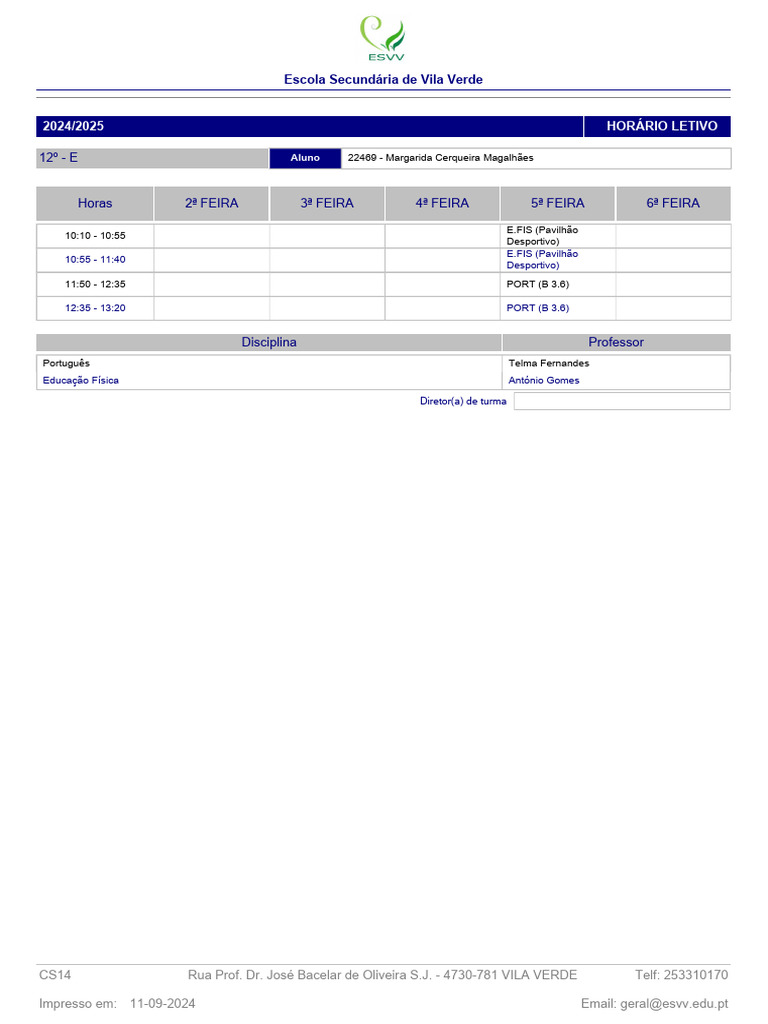 ESVV

Escola Secundária de Vila Verde

2024/2025 HORÁRIO LETIVO

12º - E Aluno 22469 - Margarida Cerqueira Magalhães

| Horas | 2ª FEIRA | 3ª FEIRA | 4ª FEIRA | 5ª FEIRA | 6ª FEIRA |
|---|---|---|---|---|---|
| 10:10 - 10:55 | | | | E.FIS (Pavilhão Desportivo) | |
| 10:55 - 11:40 | | | | E.FIS (Pavilhão Desportivo) | |
| 11:50 - 12:35 | | | | PORT (B 3.6) | |
| 12:35 - 13:20 | | | | PORT (B 3.6) | |

| Disciplina | Professor |
|---|---|
| Português | Telma Fernandes |
| Educação Física | António Gomes |

Diretor(a) de turma

CS14 Rua Prof. Dr. José Bacelar de Oliveira S.J. - 4730-781 VILA VERDE Telf: 253310170

Impresso em: 11-09-2024 Email: geral@esvv.edu.pt